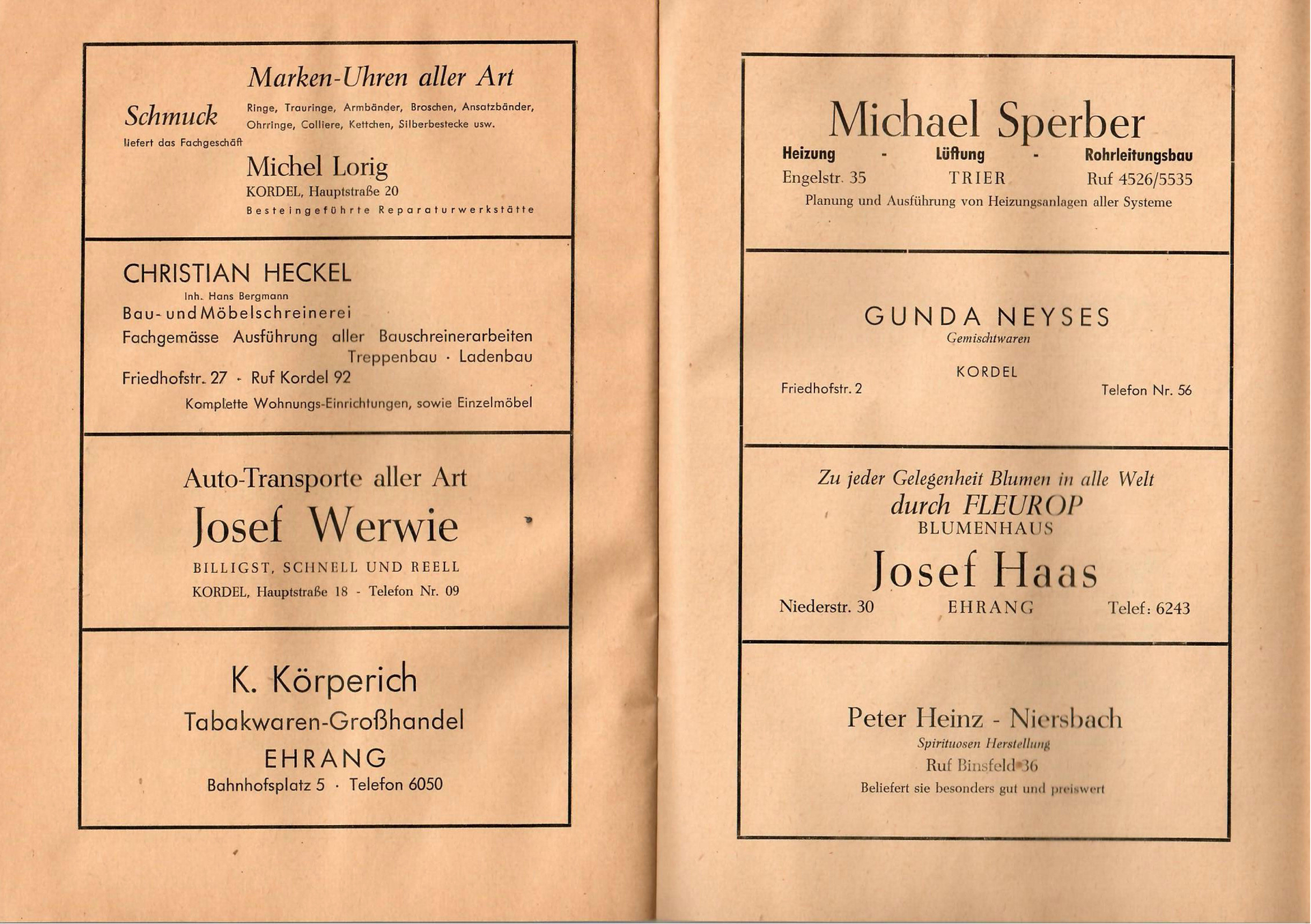 Marken-Uhren aller Art

Schmuck Ringe, Trauringe, Armbänder, Broschen, Ansatzbänder, Ohrringe, Colliere, Kettchen, Silberbestecke usw.

liefert das Fachgeschäft

Michel Lorig
KORDEL, Hauptstraße 20
Besteingeführte Reparaturwerkstätte

CHRISTIAN HECKEL
Inh. Hans Bergmann
Bau- und Möbelschreinerei
Fachgemässe Ausführung aller Bauschreinerarbeiten
Treppenbau · Ladenbau
Friedhofstr. 27 - Ruf Kordel 92
Komplette Wohnungs-Einrichtungen, sowie Einzelmöbel

Auto-Transporte aller Art
Josef Werwie
BILLIGST, SCHNELL UND REELL
KORDEL, Hauptstraße 18 - Telefon Nr. 09

K. Körperich
Tabakwaren-Großhandel
EHRANG
Bahnhofsplatz 5 · Telefon 6050

Michael Sperber
Heizung - Lüftung - Rohrleitungsbau
Engelstr. 35 TRIER Ruf 4526/5535
Planung und Ausführung von Heizungsanlagen aller Systeme

GUNDA NEYSES
Gemischtwaren
KORDEL
Friedhofstr. 2 Telefon Nr. 56

Zu jeder Gelegenheit Blumen in alle Welt
durch FLEUROP
BLUMENHAUS
Josef Haas
Niederstr. 30 EHRANG Telef: 6243

Peter Heinz - Niersbach
Spirituosen Herstellung
Ruf Binsfeld 36
Beliefert sie besonders gut und preiswert